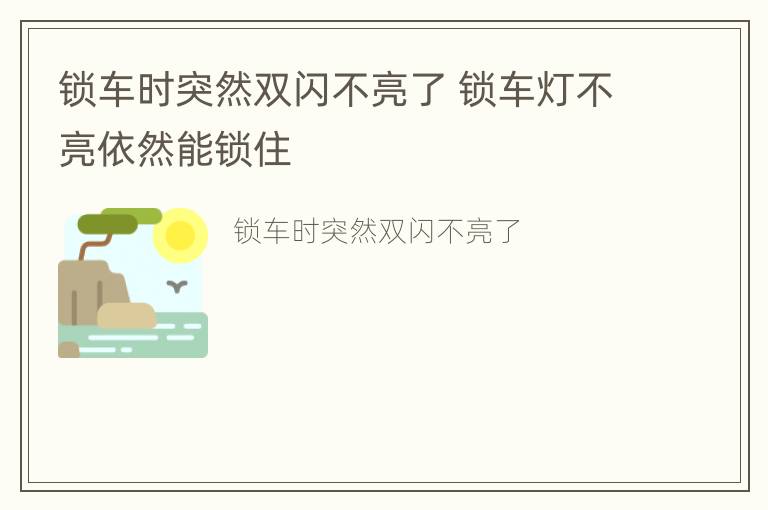 锁车时突然双闪不亮了 锁车灯不亮依然能锁住

锁车时突然双闪不亮了